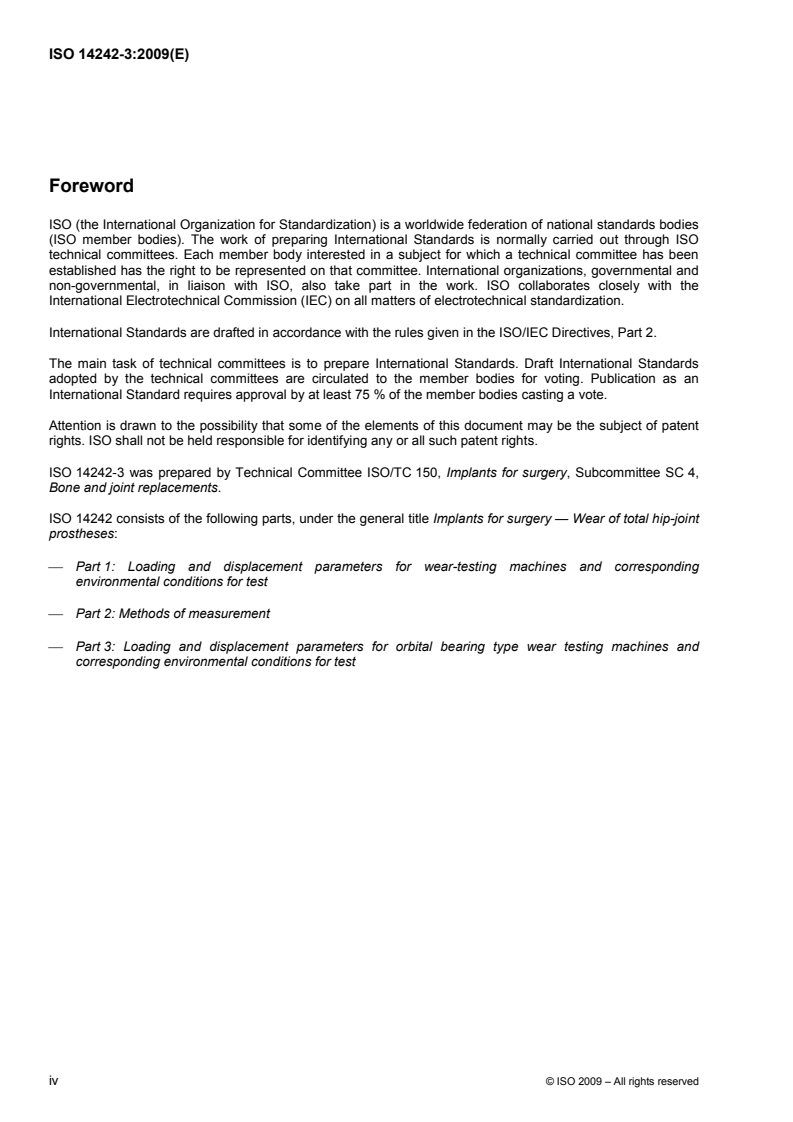 ISO 14242-3:2009(E)

Foreword

ISO (the International Organization for Standardization) is a worldwide federation of national standards bodies (ISO member bodies). The work of preparing International Standards is normally carried out through ISO technical committees. Each member body interested in a subject for which a technical committee has been established has the right to be represented on that committee. International organizations, governmental and non-governmental, in liaison with ISO, also take part in the work. ISO collaborates closely with the International Electrotechnical Commission (IEC) on all matters of electrotechnical standardization.

International Standards are drafted in accordance with the rules given in the ISO/IEC Directives, Part 2.

The main task of technical committees is to prepare International Standards. Draft International Standards adopted by the technical committees are circulated to the member bodies for voting. Publication as an International Standard requires approval by at least 75 % of the member bodies casting a vote.

Attention is drawn to the possibility that some of the elements of this document may be the subject of patent rights. ISO shall not be held responsible for identifying any or all such patent rights.

ISO 14242-3 was prepared by Technical Committee ISO/TC 150, Implants for surgery, Subcommittee SC 4, Bone and joint replacements.

ISO 14242 consists of the following parts, under the general title Implants for surgery — Wear of total hip-joint prostheses:

— Part 1: Loading and displacement parameters for wear-testing machines and corresponding environmental conditions for test

— Part 2: Methods of measurement

— Part 3: Loading and displacement parameters for orbital bearing type wear testing machines and corresponding environmental conditions for test

iv

© ISO 2009 – All rights reserved